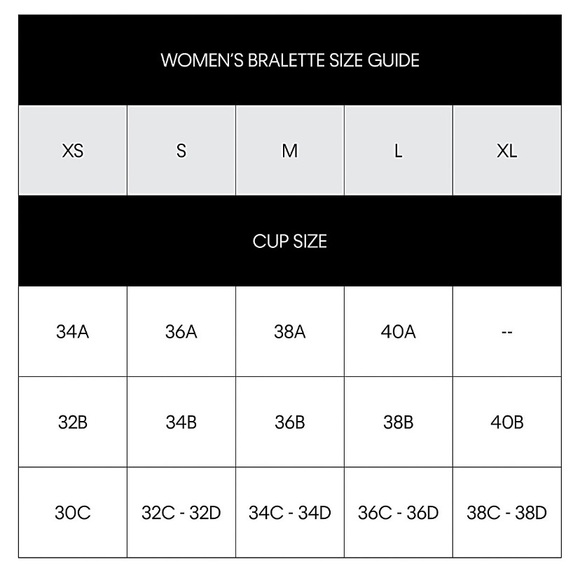 WOMEN'S BRALETTE SIZE GUIDE

| XS | S | M | L | XL |
|---|---|---|---|---|
| CUP SIZE | | | | |
| 34A | 36A | 38A | 40A | -- |
| 32B | 34B | 36B | 38B | 40B |
| 30C | 32C - 32D | 34C - 34D | 36C - 36D | 38C - 38D |